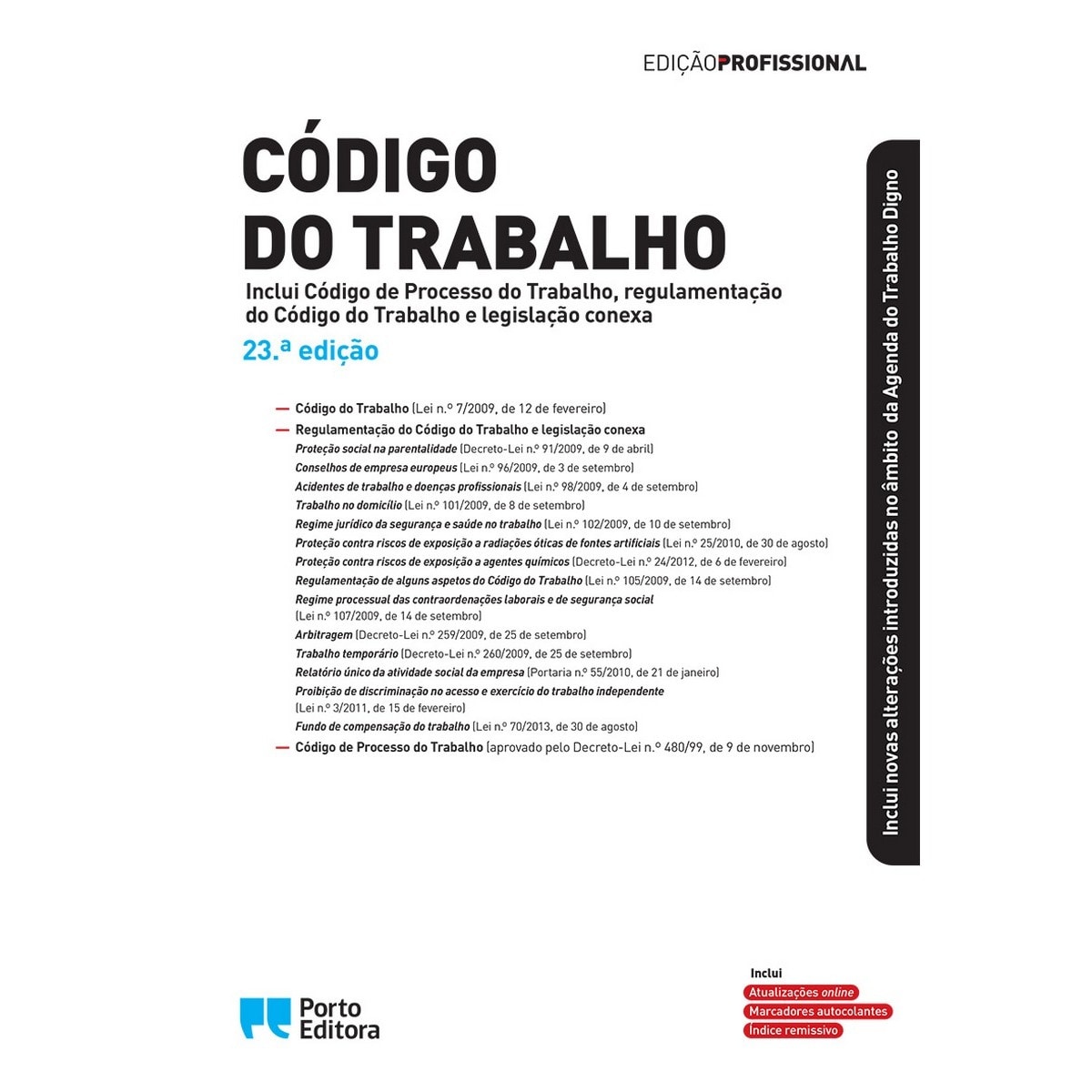 EDIÇÃOPROFISSIONAL

CÓDIGO DO TRABALHO

Inclui Código de Processo do Trabalho, regulamentação do Código do Trabalho e legislação conexa

23.ª edição

— Código do Trabalho (Lei n.º 7/2009, de 12 de fevereiro)
— Regulamentação do Código do Trabalho e legislação conexa
Proteção social na parentalidade (Decreto-Lei n.º 91/2009, de 9 de abril)
Conselhos de empresa europeus (Lei n.º 96/2009, de 3 de setembro)
Acidentes de trabalho e doenças profissionais (Lei n.º 98/2009, de 4 de setembro)
Trabalho no domicílio (Lei n.º 101/2009, de 8 de setembro)
Regime jurídico da segurança e saúde no trabalho (Lei n.º 102/2009, de 10 de setembro)
Proteção contra riscos de exposição a radiações óticas de fontes artificiais (Lei n.º 25/2010, de 30 de agosto)
Proteção contra riscos de exposição a agentes químicos (Decreto-Lei n.º 24/2012, de 6 de fevereiro)
Regulamentação de alguns aspetos do Código do Trabalho (Lei n.º 105/2009, de 14 de setembro)
Regime processual das contraordenações laborais e de segurança social (Lei n.º 107/2009, de 14 de setembro)
Arbitragem (Decreto-Lei n.º 259/2009, de 25 de setembro)
Trabalho temporário (Decreto-Lei n.º 260/2009, de 25 de setembro)
Relatório único da atividade social da empresa (Portaria n.º 55/2010, de 21 de janeiro)
Proibição de discriminação no acesso e exercício do trabalho independente (Lei n.º 3/2011, de 15 de fevereiro)
Fundo de compensação do trabalho (Lei n.º 70/2013, de 30 de agosto)
— Código de Processo do Trabalho (aprovado pelo Decreto-Lei n.º 480/99, de 9 de novembro)

Inclui novas alterações introduzidas no âmbito da Agenda do Trabalho Digno

Porto Editora

Inclui
Atualizações online
Marcadores autocolantes
Índice remissivo